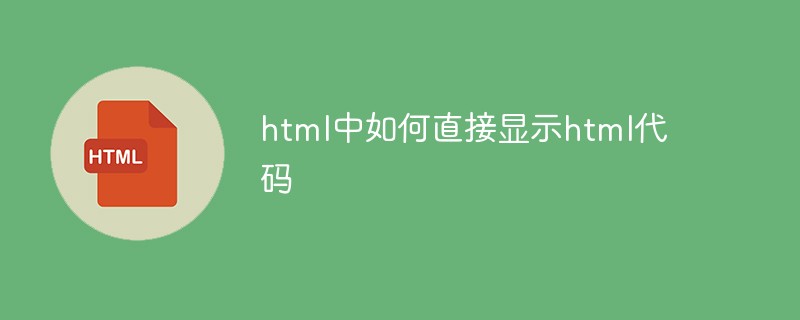 HTML

html中如何直接显示html代码